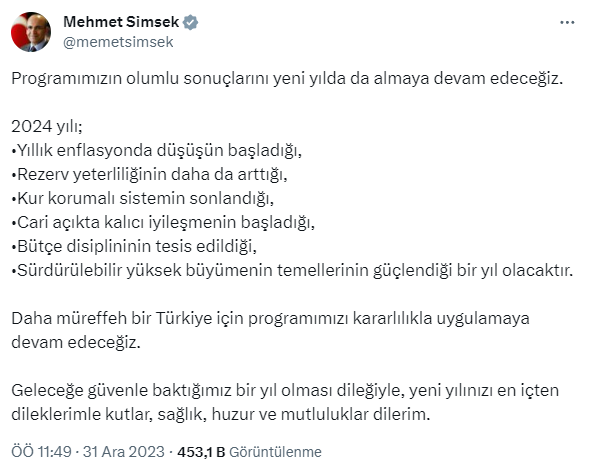 Mehmet Simsek
@memetsimsek

Programımızın olumlu sonuçlarını yeni yılda da almaya devam edeceğiz.

2024 yılı;
•Yıllık enflasyonda düşüşün başladığı,
•Rezerv yeterliliğinin daha da arttığı,
•Kur korumalı sistemin sonlandığı,
•Cari açıkta kalıcı iyileşmenin başladığı,
•Bütçe disiplininin tesis edildiği,
•Sürdürülebilir yüksek büyümenin temellerinin güçlendiği bir yıl olacaktır.

Daha müreffeh bir Türkiye için programımızı kararlılıkla uygulamaya devam edeceğiz.

Geleceğe güvenle baktığımız bir yıl olması dileğiyle, yeni yılınızı en içten dileklerimle kutlar, sağlık, huzur ve mutluluklar dilerim.

ÖÖ 11:49 · 31 Ara 2023 · 453,1 B Görüntülenme